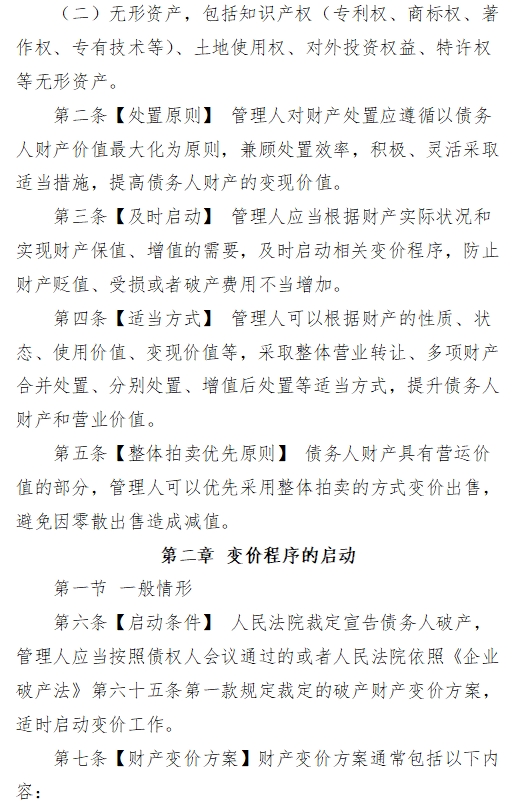 （二）无形资产，包括知识产权（专利权、商标权、著作权、专有技术等）、土地使用权、对外投资权益、特许权等无形资产。

第二条【处置原则】 管理人对财产处置应遵循以债务人财产价值最大化为原则，兼顾处置效率，积极、灵活采取适当措施，提高债务人财产的变现价值。

第三条【及时启动】 管理人应当根据财产实际状况和实现财产保值、增值的需要，及时启动相关变价程序，防止财产贬值、受损或者破产费用不当增加。

第四条【适当方式】 管理人可以根据财产的性质、状态、使用价值、变现价值等，采取整体营业转让、多项财产合并处置、分别处置、增值后处置等适当方式，提升债务人财产和营业价值。

第五条【整体拍卖优先原则】 债务人财产具有营运价值的部分，管理人可以优先采用整体拍卖的方式变价出售，避免因零散出售造成减值。

第二章 变价程序的启动

第一节 一般情形

第六条【启动条件】 人民法院裁定宣告债务人破产，管理人应当按照债权人会议通过的或者人民法院依照《企业破产法》第六十五条第一款规定裁定的破产财产变价方案，适时启动变价工作。

第七条【财产变价方案】财产变价方案通常包括以下内容：